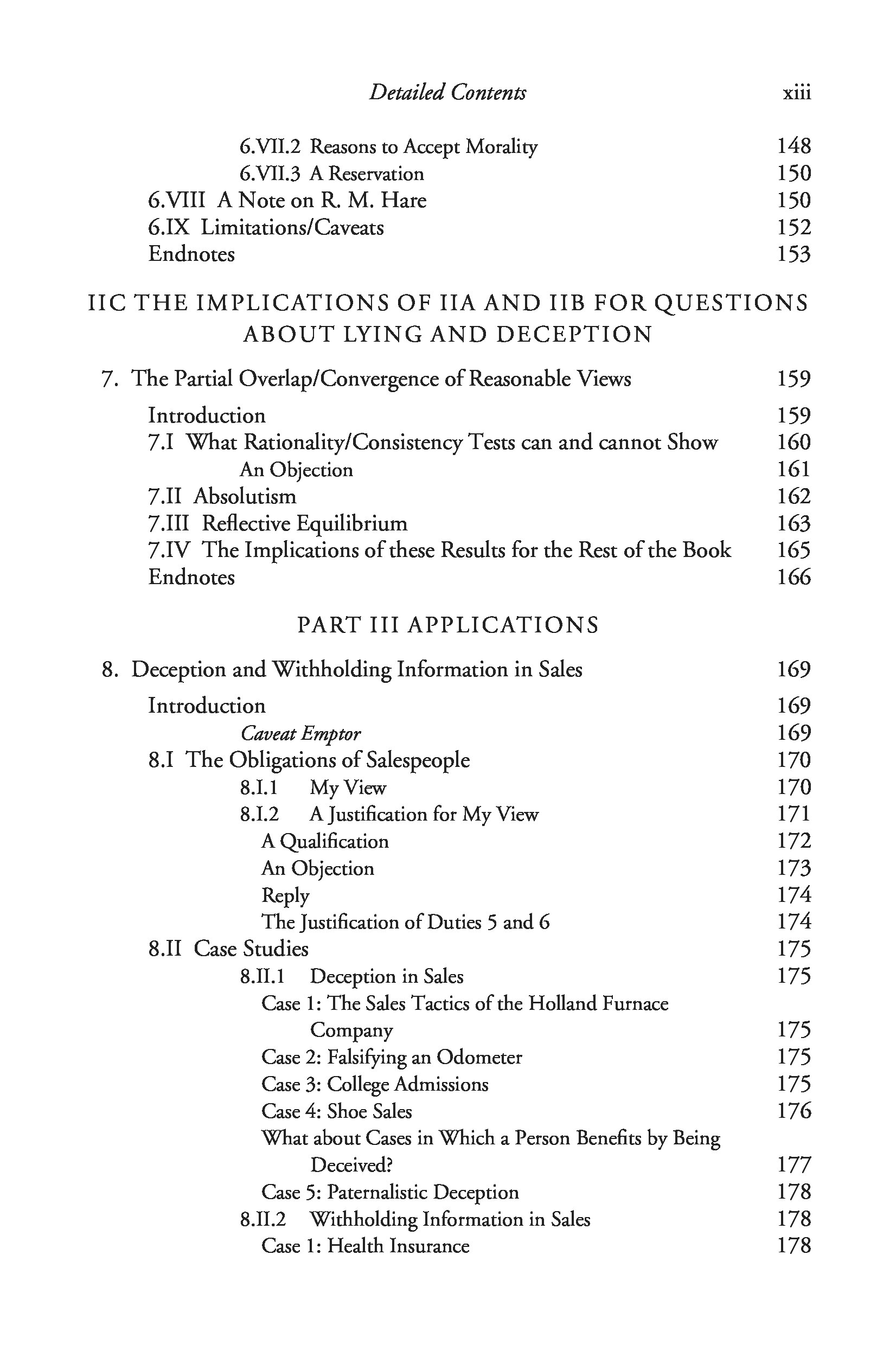 Detailed Contents xiii

6.VII.2 Reasons to Accept Morality 148
6.VII.3 A Reservation 150
6.VIII A Note on R. M. Hare 150
6.IX Limitations/Caveats 152
Endnotes 153

IIC THE IMPLICATIONS OF IIA AND IIB FOR QUESTIONS ABOUT LYING AND DECEPTION

7. The Partial Overlap/Convergence of Reasonable Views 159

Introduction 159
7.I What Rationality/Consistency Tests can and cannot Show 160
An Objection 161
7.II Absolutism 162
7.III Reflective Equilibrium 163
7.IV The Implications of these Results for the Rest of the Book 165
Endnotes 166

PART III APPLICATIONS

8. Deception and Withholding Information in Sales 169

Introduction 169
Caveat Emptor 169
8.I The Obligations of Salespeople 170
8.I.1 My View 170
8.I.2 A Justification for My View 171
A Qualification 172
An Objection 173
Reply 174
The Justification of Duties 5 and 6 174
8.II Case Studies 175
8.II.1 Deception in Sales 175
Case 1: The Sales Tactics of the Holland Furnace Company 175
Case 2: Falsifying an Odometer 175
Case 3: College Admissions 175
Case 4: Shoe Sales 176
What about Cases in Which a Person Benefits by Being Deceived? 177
Case 5: Paternalistic Deception 178
8.II.2 Withholding Information in Sales 178
Case 1: Health Insurance 178